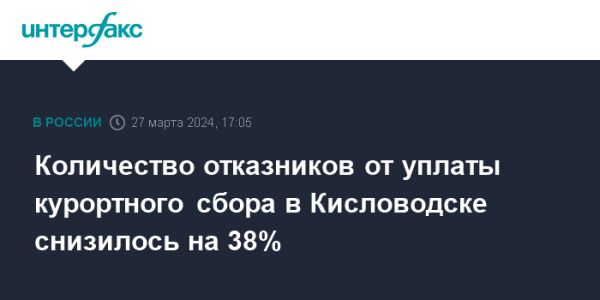 интерфакс

В РОССИИ 27 марта 2024, 17:05

Количество отказников от уплаты курортного сбора в Кисловодске снизилось на 38%